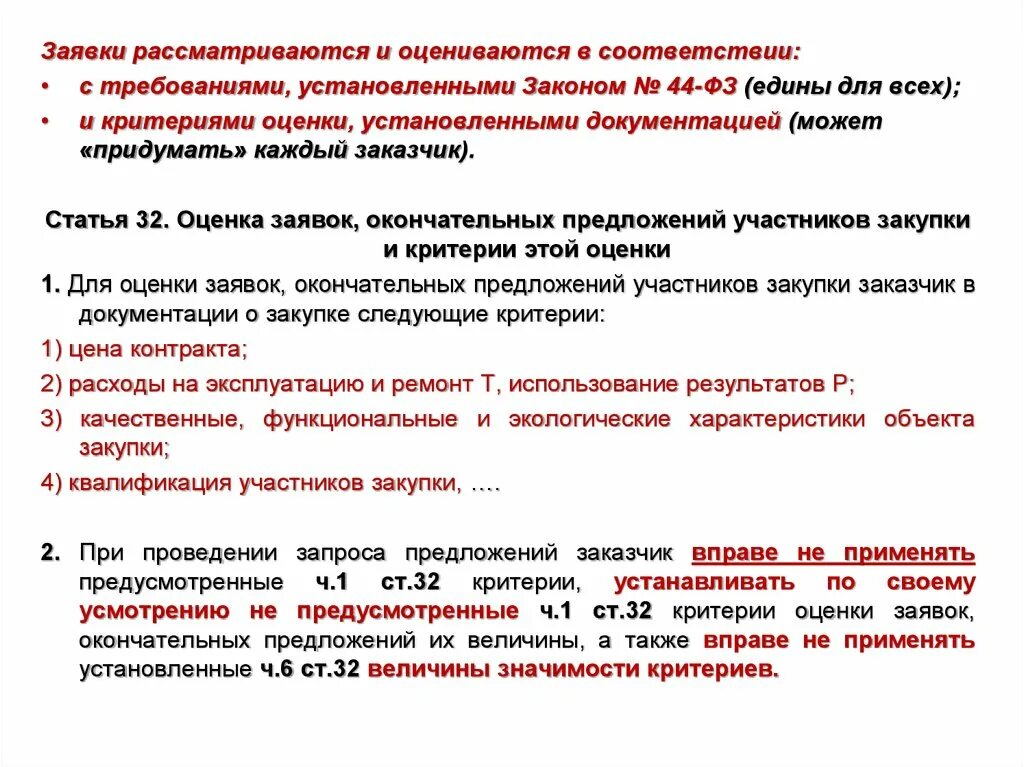 Заявки рассматриваются и оцениваются в соответствии:

• с требованиями, установленными Законом № 44-ФЗ (едины для всех);

• и критериями оценки, установленными документацией (может «придумать» каждый заказчик).

Статья 32. Оценка заявок, окончательных предложений участников закупки и критерии этой оценки

1. Для оценки заявок, окончательных предложений участников закупки заказчик в документации о закупке следующие критерии:

1) цена контракта;

2) расходы на эксплуатацию и ремонт Т, использование результатов Р;

3) качественные, функциональные и экологические характеристики объекта закупки;

4) квалификация участников закупки, ….

2. При проведении запроса предложений заказчик вправе не применять предусмотренные ч.1 ст.32 критерии, устанавливать по своему усмотрению не предусмотренные ч.1 ст.32 критерии оценки заявок, окончательных предложений их величины, а также вправе не применять установленные ч.6 ст.32 величины значимости критериев.